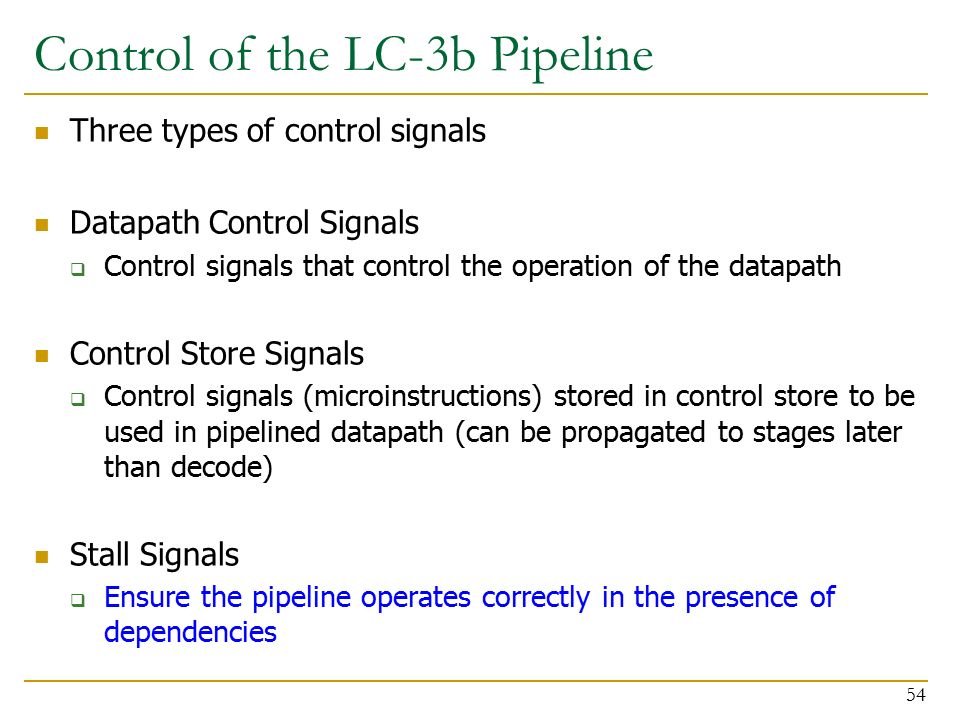 Control of the LC-3b Pipeline

Three types of control signals

Datapath Control Signals

Control signals that control the operation of the datapath

Control Store Signals

Control signals (microinstructions) stored in control store to be used in pipelined datapath (can be propagated to stages later than decode)

Stall Signals

Ensure the pipeline operates correctly in the presence of dependencies

54